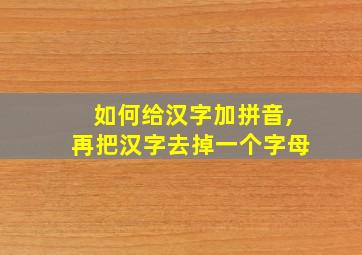 如何给汉字加拼音，
再把汉字去掉一个字母